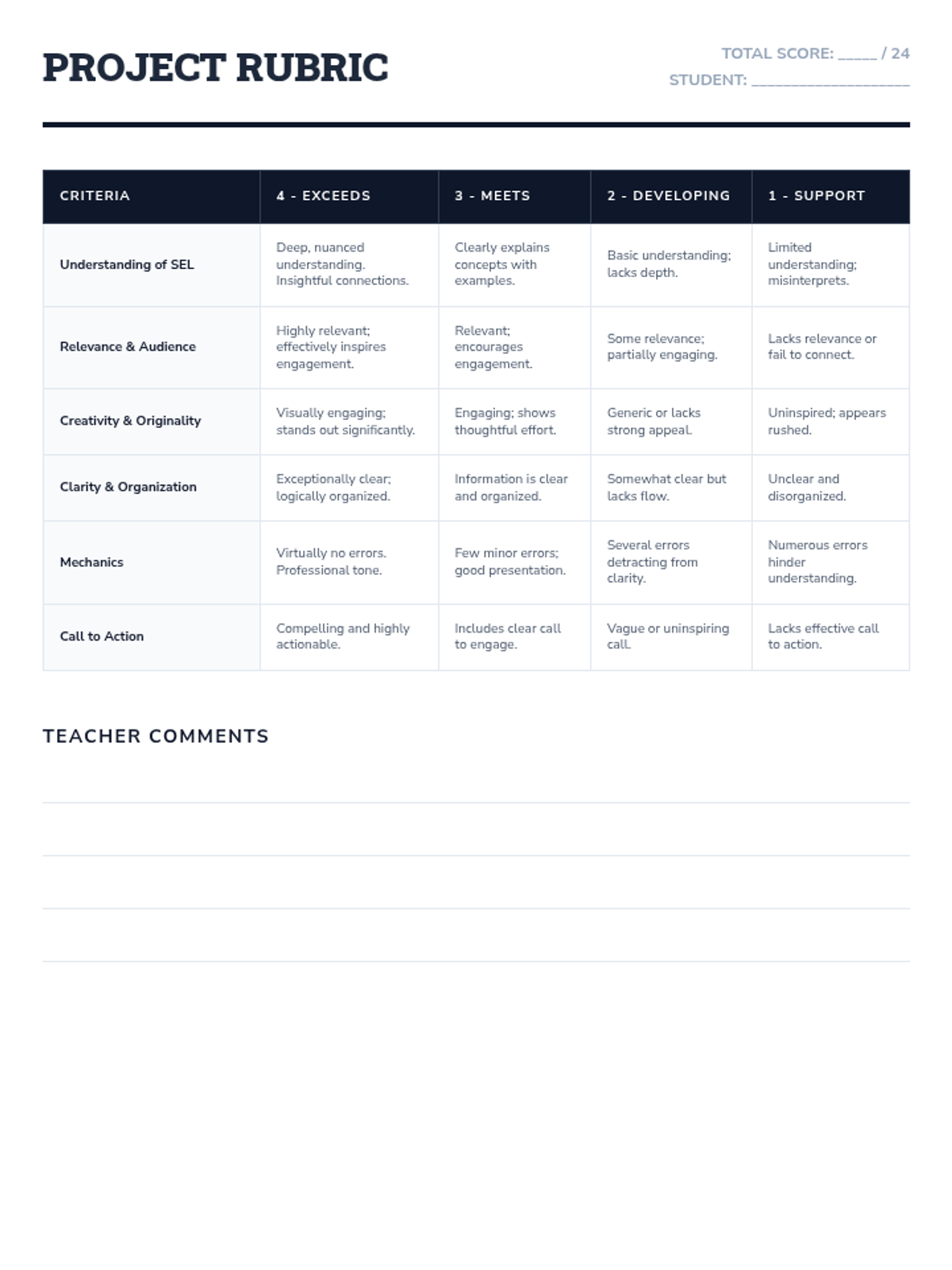 PROJECT RUBRIC

TOTAL SCORE: _____ / 24
STUDENT: ____________________

| CRITERIA | 4 - EXCEEDS | 3 - MEETS | 2 - DEVELOPING | 1 - SUPPORT |
|---|---|---|---|---|
| Understanding of SEL | Deep, nuanced understanding. Insightful connections. | Clearly explains concepts with examples. | Basic understanding; lacks depth. | Limited understanding; misinterprets. |
| Relevance & Audience | Highly relevant; effectively inspires engagement. | Relevant; encourages engagement. | Some relevance; partially engaging. | Lacks relevance or fail to connect. |
| Creativity & Originality | Visually engaging; stands out significantly. | Engaging; shows thoughtful effort. | Generic or lacks strong appeal. | Uninspired; appears rushed. |
| Clarity & Organization | Exceptionally clear; logically organized. | Information is clear and organized. | Somewhat clear but lacks flow. | Unclear and disorganized. |
| Mechanics | Virtually no errors. Professional tone. | Few minor errors; good presentation. | Several errors detracting from clarity. | Numerous errors hinder understanding. |
| Call to Action | Compelling and highly actionable. | Includes clear call to engage. | Vague or uninspiring call. | Lacks effective call to action. |

TEACHER COMMENTS